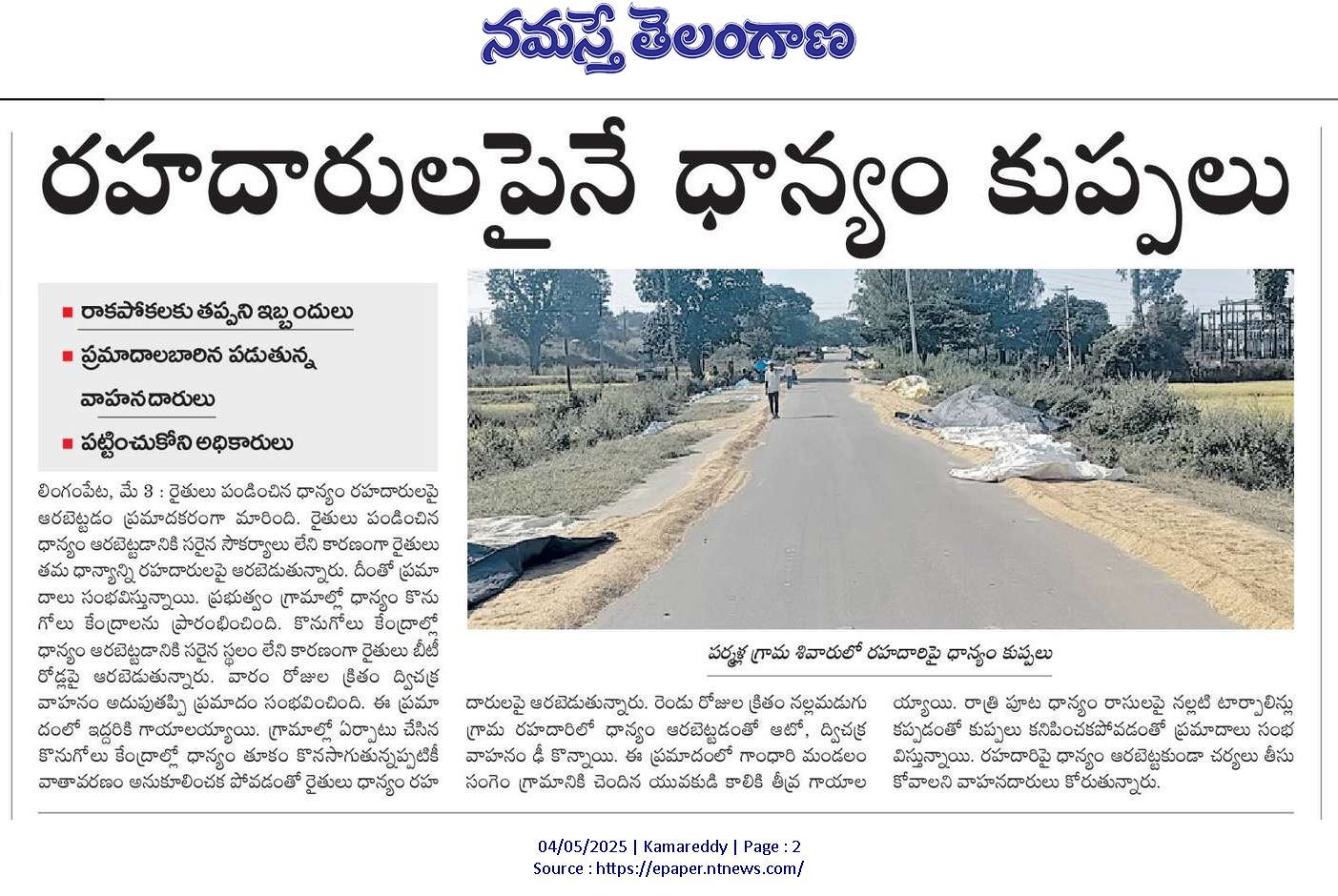 నమస్తే తెలంగాణ

రహదారులపైనే ధాన్యం కుప్పలు

■ రాకపోకలకు తప్పని ఇబ్బందులు
■ ప్రమాదాలబారిన పడుతున్న వాహనదారులు
■ పట్టించుకోని అధికారులు

లింగంపేట, మే 3 : రైతులు పండించిన ధాన్యం రహదారులపై ఆరబెట్టడం ప్రమాదకరంగా మారింది. రైతులు పండించిన ధాన్యం ఆరబెట్టడానికి సరైన సౌకర్యాలు లేని కారణంగా రైతులు తమ ధాన్యాన్ని రహదారులపై ఆరబెడుతున్నారు. దీంతో ప్రమాదాలు సంభవిస్తున్నాయి. ప్రభుత్వం గ్రామాల్లో ధాన్యం కొనుగోలు కేంద్రాలను ప్రారంభించింది. కొనుగోలు కేంద్రాల్లో ధాన్యం ఆరబెట్టడానికి సరైన స్థలం లేని కారణంగా రైతులు బీటీ రోడ్లపై ఆరబెడుతున్నారు. వారం రోజుల క్రితం ద్విచక్ర వాహనం అదుపుతప్పి ప్రమాదం సంభవించింది. ఈ ప్రమాదంలో ఇద్దరికి గాయాలయ్యాయి. గ్రామాల్లో ఏర్పాటు చేసిన కొనుగోలు కేంద్రాల్లో ధాన్యం తూకం కొనసాగుతున్నప్పటికీ వాతావరణం అనుకూలించక పోవడంతో రైతులు ధాన్యం రహదారులపై ఆరబెడుతున్నారు. రెండు రోజుల క్రితం నల్లమడుగు గ్రామ రహదారిలో ధాన్యం ఆరబెట్టడంతో ఆటో, ద్విచక్ర వాహనం ఢీ కొన్నాయి. ఈ ప్రమాదంలో గాంధారి మండలం సంగెం గ్రామానికి చెందిన యువకుడి కాలికి తీవ్ర గాయాలయ్యాయి. రాత్రి పూట ధాన్యం రాసులపై నల్లటి టార్పాలిన్లు కప్పడంతో కుప్పలు కనిపించకపోవడంతో ప్రమాదాలు సంభవిస్తున్నాయి. రహదారిపై ధాన్యం ఆరబెట్టకుండా చర్యలు తీసుకోవాలని వాహనదారులు కోరుతున్నారు.

పర్మళ్ల గ్రామ శివారులో రహదారిపై ధాన్యం కుప్పలు

04/05/2025 | Kamareddy | Page : 2
Source : https://epaper.ntnews.com/